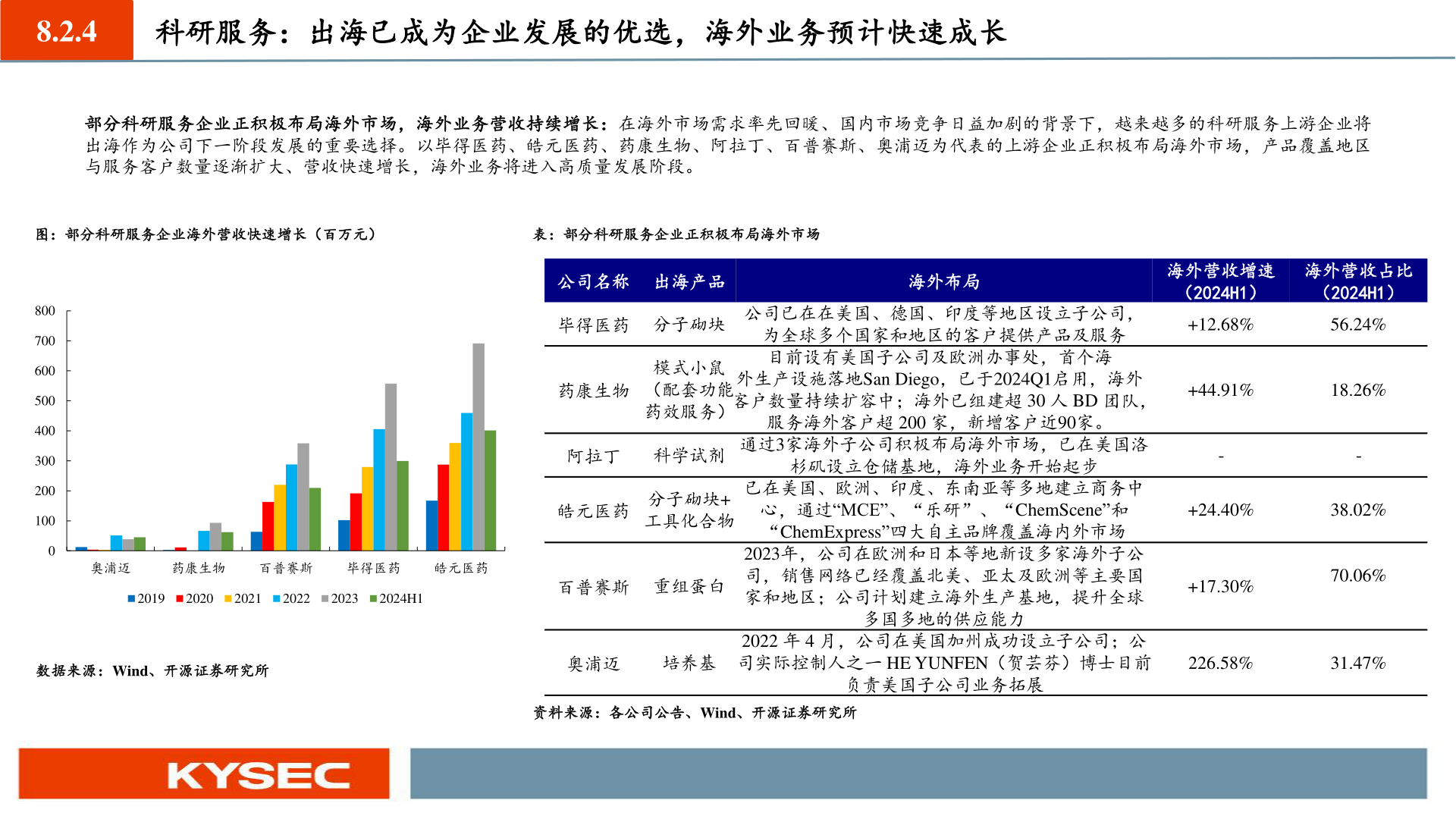 8.2.4 科研服务：出海已成为企业发展的优选，海外业务预计快速成长

部分科研服务企业正积极布局海外市场，海外业务营收持续增长：在海外市场需求率先回暖、国内市场竞争日益加剧的背景下，越来越多的科研服务上游企业将出海作为公司下一阶段发展的重要选择。以毕得医药、皓元医药、药康生物、阿拉丁、百普赛斯、奥浦迈为代表的上游企业正积极布局海外市场，产品覆盖地区与服务客户数量逐渐扩大、营收快速增长，海外业务将进入高质量发展阶段。

图：部分科研服务企业海外营收快速增长（百万元）

800
700
600
500
400
300
200
100
0
奥浦迈 药康生物 百普赛斯 毕得医药 皓元医药
2019 2020 2021 2022 2023 2024H1

数据来源：Wind、开源证券研究所

表：部分科研服务企业正积极布局海外市场

| 公司名称 | 出海产品 | 海外布局 | 海外营收增速（2024H1） | 海外营收占比（2024H1） |
|---|---|---|---|---|
| 毕得医药 | 分子砌块 | 公司已在在美国、德国、印度等地区设立子公司，为全球多个国家和地区的客户提供产品及服务 | +12.68% | 56.24% |
| 药康生物 | 模式小鼠（配套功能药效服务） | 目前设有美国子公司及欧洲办事处，首个海外生产设施落地San Diego，已于2024Q1启用，海外客户数量持续扩容中；海外已组建超 30 人 BD 团队，服务海外客户超 200 家，新增客户近90家。 | +44.91% | 18.26% |
| 阿拉丁 | 科学试剂 | 通过3家海外子公司积极布局海外市场，已在美国洛杉矶设立仓储基地，海外业务开始起步 | - | - |
| 皓元医药 | 分子砌块+工具化合物 | 已在美国、欧洲、印度、东南亚等多地建立商务中心，通过“MCE”、“乐研”、“ChemScene”和“ChemExpress”四大自主品牌覆盖海内外市场 | +24.40% | 38.02% |
| 百普赛斯 | 重组蛋白 | 2023年，公司在欧洲和日本等地新设多家海外子公司，销售网络已经覆盖北美、亚太及欧洲等主要国家和地区；公司计划建立海外生产基地，提升全球多国多地的供应能力 | +17.30% | 70.06% |
| 奥浦迈 | 培养基 | 2022 年 4 月，公司在美国加州成功设立子公司；公司实际控制人之一 HE YUNFEN（贺芸芬）博士目前负责美国子公司业务拓展 | 226.58% | 31.47% |

资料来源：各公司公告、Wind、开源证券研究所

KYSEC